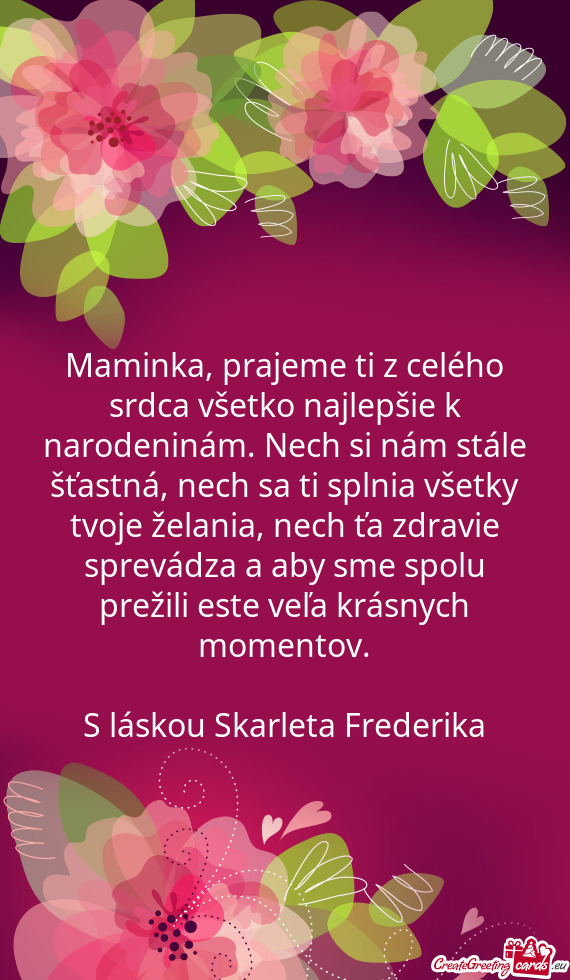 Maminka, prajeme ti z celého srdca všetko najlepšie k narodeninám. Nech si nám stále šťastná, nech sa ti splnia všetky tvoje želania, nech ťa zdravie sprevádza a aby sme spolu prežili este veľa krásnych momentov.

S láskou Skarleta Frederika

CreateGreetingcards.eu